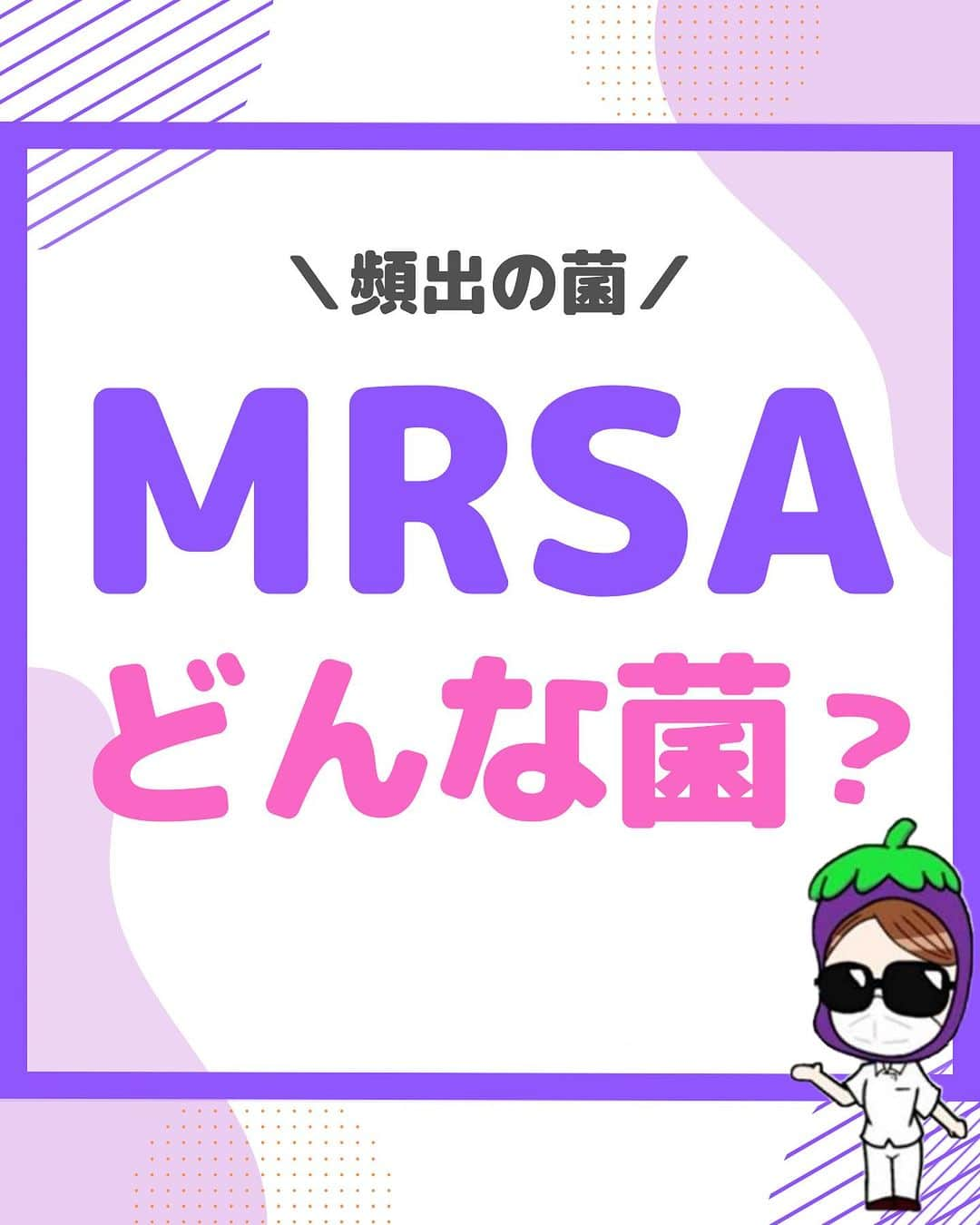 ＼頻出の菌／

MRSA

どんな菌？